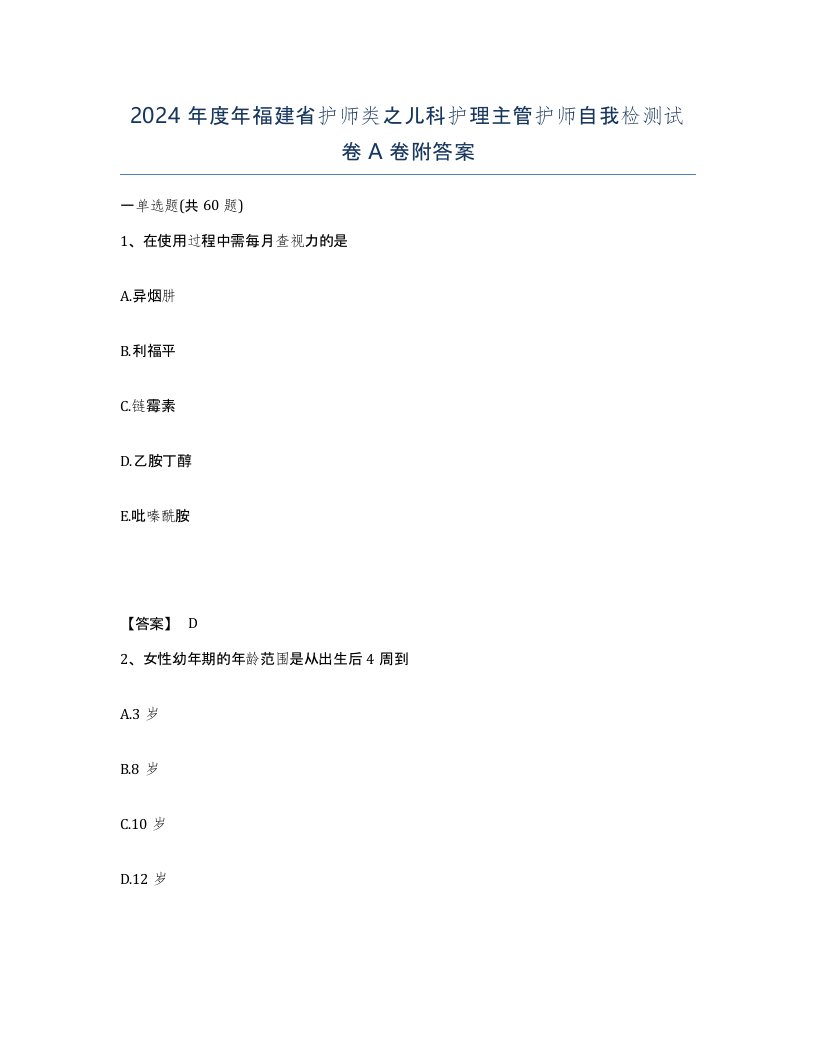 2024 年度年福建省护师类之儿科护理主管护师自我检测试卷 A 卷附答案

一单选题(共 60 题)

1、在使用过程中需每月查视力的是

A.异烟肼

B.利福平

C.链霉素

D.乙胺丁醇

E.吡嗪酰胺

【答案】 D

2、女性幼年期的年龄范围是从出生后 4 周到

A.3 岁

B.8 岁

C.10 岁

D.12 岁